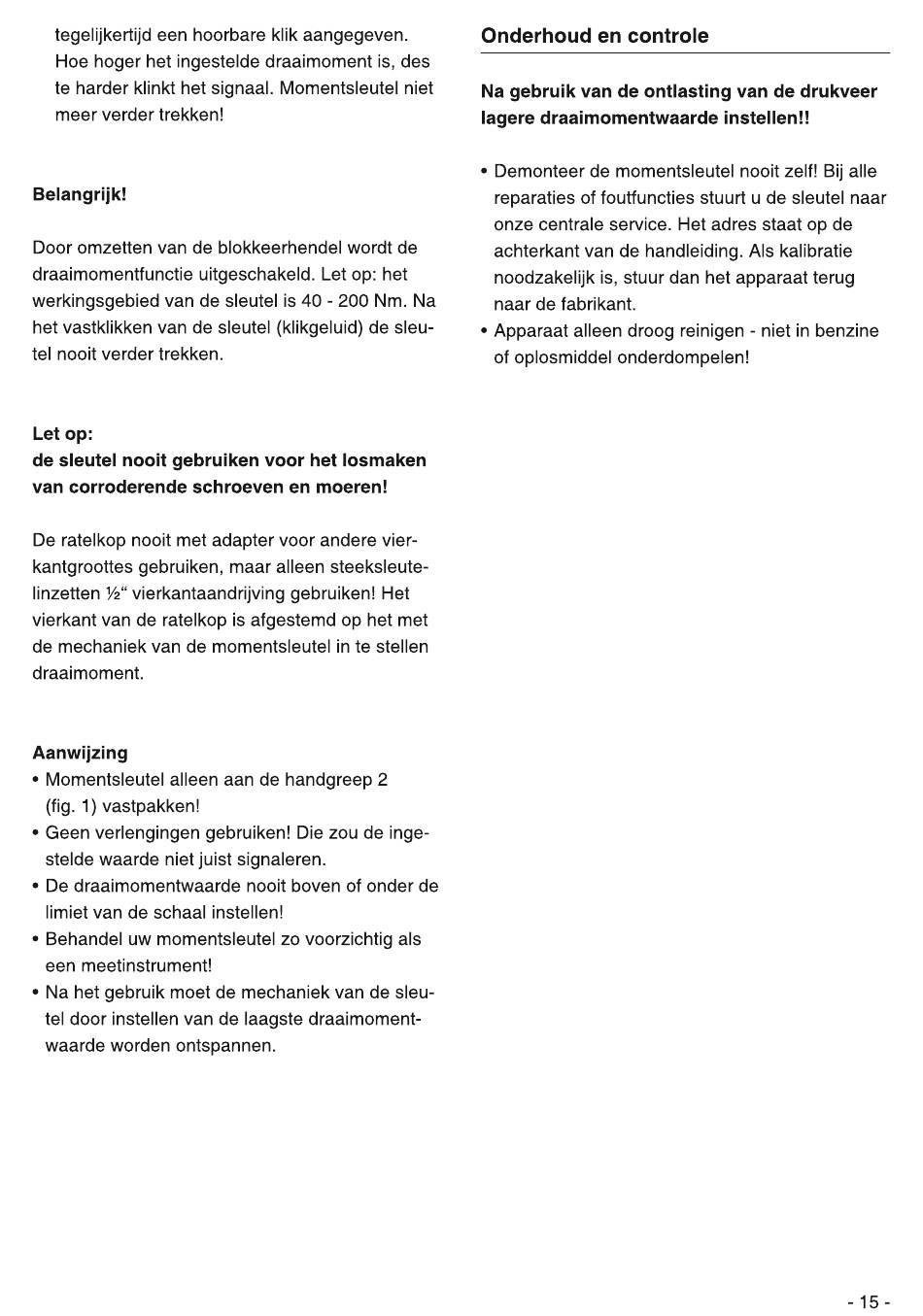 tegelijkertijd een hoorbare klik aangegeven. Hoe hoger het ingestelde draaimoment is, des te harder klinkt het signaal. Momentsleutel niet meer verder trekken!

Belangrijk!

Door omzetten van de blokkeerhendel wordt de draaimomentfunctie uitgeschakeld. Let op: het werkingsgebied van de sleutel is 40 - 200 Nm. Na het vastklikken van de sleutel (klikgeluid) de sleutel nooit verder trekken.

Let op:
de sleutel nooit gebruiken voor het losmaken van corroderende schroeven en moeren!

De ratelkop nooit met adapter voor andere vierkantgroottes gebruiken, maar alleen steeksleutelinzetten ½“ vierkantaandrijving gebruiken! Het vierkant van de ratelkop is afgestemd op het met de mechaniek van de momentsleutel in te stellen draaimoment.

Aanwijzing
• Momentsleutel alleen aan de handgreep 2 (fig. 1) vastpakken!
• Geen verlengingen gebruiken! Die zou de ingestelde waarde niet juist signaleren.
• De draaimomentwaarde nooit boven of onder de limiet van de schaal instellen!
• Behandel uw momentsleutel zo voorzichtig als een meetinstrument!
• Na het gebruik moet de mechaniek van de sleutel door instellen van de laagste draaimomentwaarde worden ontspannen.

Onderhoud en controle

Na gebruik van de ontlasting van de drukveer lagere draaimomentwaarde instellen!!

• Demonteer de momentsleutel nooit zelf! Bij alle reparaties of foutfuncties stuurt u de sleutel naar onze centrale service. Het adres staat op de achterkant van de handleiding. Als kalibratie noodzakelijk is, stuur dan het apparaat terug naar de fabrikant.
• Apparaat alleen droog reinigen - niet in benzine of oplosmiddel onderdompelen!

- 15 -